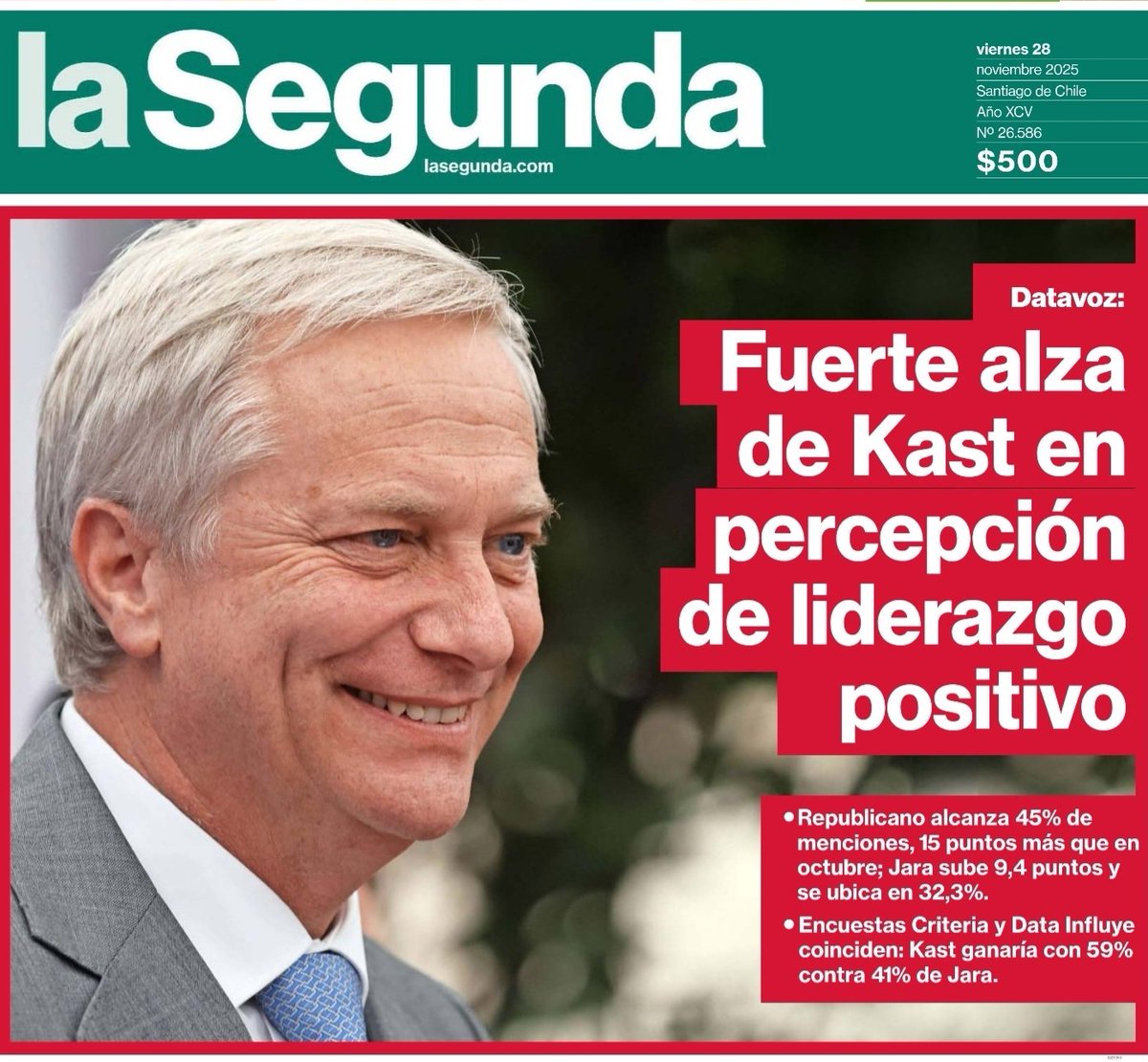 la Segunda
lasegunda.com

viernes 28
noviembre 2025
Santiago de Chile
Año XCV
Nº 26.586
$500

Datavoz:

Fuerte alza de Kast en percepción de liderazgo positivo

• Republicano alcanza 45% de menciones, 15 puntos más que en octubre; Jara sube 9,4 puntos y se ubica en 32,3%.

• Encuestas Criteria y Data Influye coinciden: Kast ganaría con 59% contra 41% de Jara.